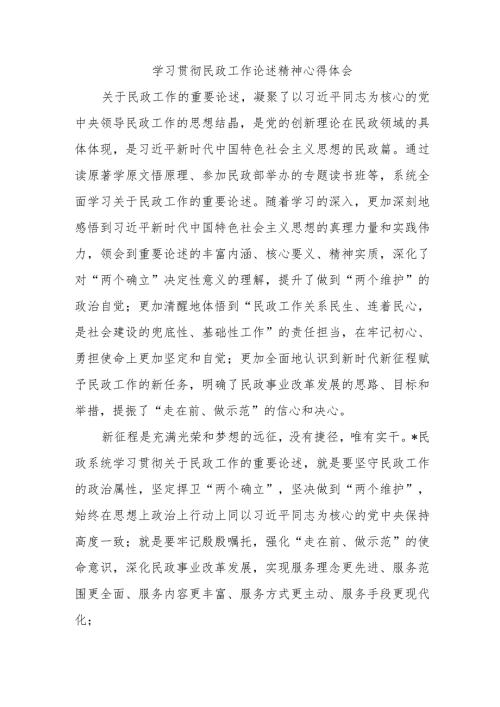 学习贯彻民政工作论述精神心得体会

关于民政工作的重要论述，凝聚了以习近平同志为核心的党中央领导民政工作的思想结晶，是党的创新理论在民政领域的具体体现，是习近平新时代中国特色社会主义思想的民政篇。通过读原著学原文悟原理、参加民政部举办的专题读书班等，系统全面学习关于民政工作的重要论述。随着学习的深入，更加深刻地感悟到习近平新时代中国特色社会主义思想的真理力量和实践伟力，领会到重要论述的丰富内涵、核心要义、精神实质，深化了对“两个确立”决定性意义的理解，提升了做到“两个维护”的政治自觉；更加清醒地体悟到“民政工作关系民生、连着民心，是社会建设的兜底性、基础性工作”的责任担当，在牢记初心、勇担使命上更加坚定和自觉；更加全面地认识到新时代新征程赋予民政工作的新任务，明确了民政事业改革发展的思路、目标和举措，提振了“走在前、做示范”的信心和决心。

新征程是充满光荣和梦想的远征，没有捷径，唯有实干。*民政系统学习贯彻关于民政工作的重要论述，就是要坚守民政工作的政治属性，坚定捍卫“两个确立”，坚决做到“两个维护”，始终在思想上政治上行动上同以习近平同志为核心的党中央保持高度一致；就是要牢记殷殷嘱托，强化“走在前、做示范”的使命意识，深化民政事业改革发展，实现服务理念更先进、服务范围更全面、服务内容更丰富、服务方式更主动、服务手段更现代化；